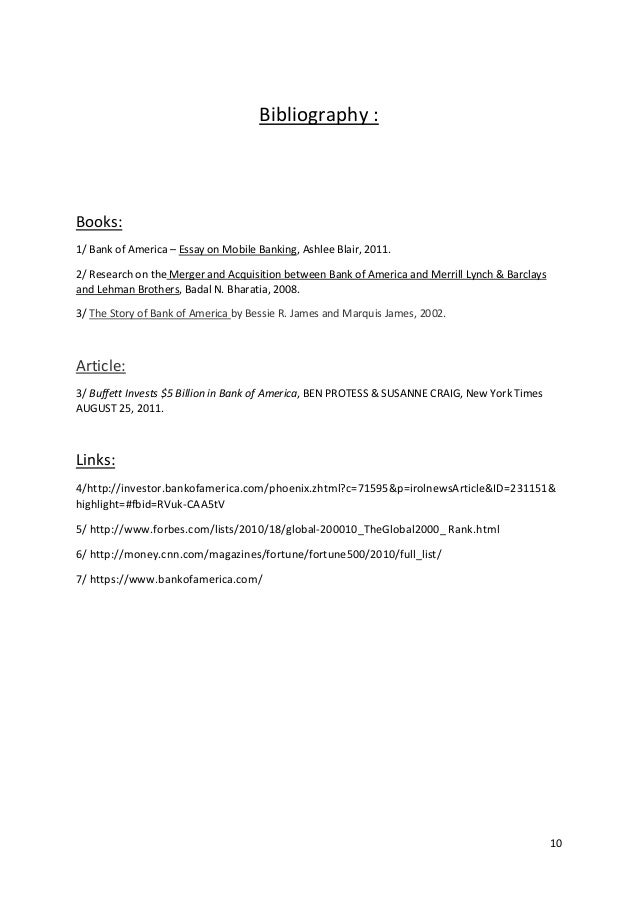 Bibliography :

Books:

1/ Bank of America – Essay on Mobile Banking, Ashlee Blair, 2011.

2/ Research on the Merger and Acquisition between Bank of America and Merrill Lynch & Barclays and Lehman Brothers, Badal N. Bharatia, 2008.

3/ The Story of Bank of America by Bessie R. James and Marquis James, 2002.

Article:

3/ Buffett Invests $5 Billion in Bank of America, BEN PROTESS & SUSANNE CRAIG, New York Times AUGUST 25, 2011.

Links:

4/http://investor.bankofamerica.com/phoenix.zhtml?c=71595&p=irolnewsArticle&ID=231151&highlight=#fbid=RVuk-CAA5tV

5/ http://www.forbes.com/lists/2010/18/global-200010_TheGlobal2000_ Rank.html

6/ http://money.cnn.com/magazines/fortune/fortune500/2010/full_list/

7/ https://www.bankofamerica.com/

10